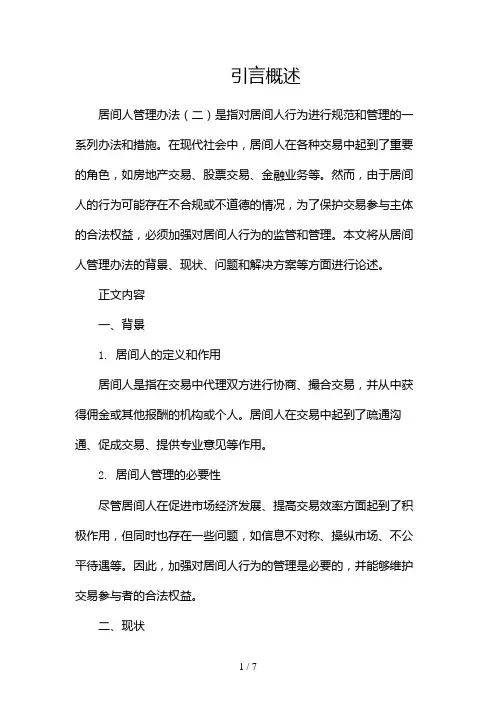 引言概述

居间人管理办法（二）是指对居间人行为进行规范和管理的一系列办法和措施。在现代社会中，居间人在各种交易中起到了重要的角色，如房地产交易、股票交易、金融业务等。然而，由于居间人的行为可能存在不合规或不道德的情况，为了保护交易参与主体的合法权益，必须加强对居间人行为的监管和管理。本文将从居间人管理办法的背景、现状、问题和解决方案等方面进行论述。

正文内容

一、背景

1. 居间人的定义和作用

居间人是指在交易中代理双方进行协商、撮合交易，并从中获得佣金或其他报酬的机构或个人。居间人在交易中起到了疏通沟通、促成交易、提供专业意见等作用。

2. 居间人管理的必要性

尽管居间人在促进市场经济发展、提高交易效率方面起到了积极作用，但同时也存在一些问题，如信息不对称、操纵市场、不公平待遇等。因此，加强对居间人行为的管理是必要的，并能够维护交易参与者的合法权益。

二、现状

1 / 7